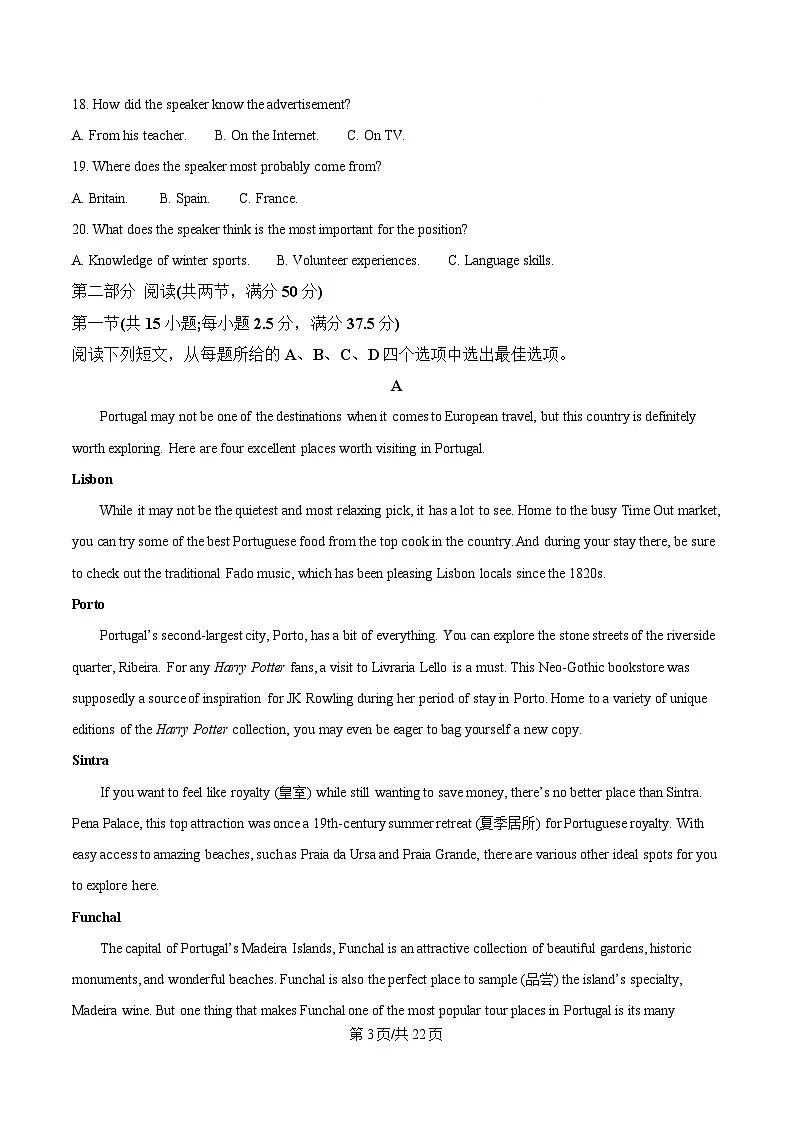 18. How did the speaker know the advertisement?

A. From his teacher.  B. On the Internet.  C. On TV.

19. Where does the speaker most probably come from?

A. Britain.  B. Spain.  C. France.

20. What does the speaker think is the most important for the position?

A. Knowledge of winter sports.  B. Volunteer experiences.  C. Language skills.

第二部分 阅读(共两节，满分 50 分)

第一节(共 15 小题;每小题 2.5 分，满分 37.5 分)

阅读下列短文，从每题所给的 A、B、C、D 四个选项中选出最佳选项。

A

Portugal may not be one of the destinations when it comes to European travel, but this country is definitely worth exploring. Here are four excellent places worth visiting in Portugal.

Lisbon

While it may not be the quietest and most relaxing pick, it has a lot to see. Home to the busy Time Out market, you can try some of the best Portuguese food from the top cook in the country. And during your stay there, be sure to check out the traditional Fado music, which has been pleasing Lisbon locals since the 1820s.

Porto

Portugal's second-largest city, Porto, has a bit of everything. You can explore the stone streets of the riverside quarter, Ribeira. For any Harry Potter fans, a visit to Livraria Lello is a must. This Neo-Gothic bookstore was supposedly a source of inspiration for JK Rowling during her period of stay in Porto. Home to a variety of unique editions of the Harry Potter collection, you may even be eager to bag yourself a new copy.

Sintra

If you want to feel like royalty (皇室) while still wanting to save money, there's no better place than Sintra. Pena Palace, this top attraction was once a 19th-century summer retreat (夏季居所) for Portuguese royalty. With easy access to amazing beaches, such as Praia da Ursa and Praia Grande, there are various other ideal spots for you to explore here.

Funchal

The capital of Portugal's Madeira Islands, Funchal is an attractive collection of beautiful gardens, historic monuments, and wonderful beaches. Funchal is also the perfect place to sample (品尝) the island's specialty, Madeira wine. But one thing that makes Funchal one of the most popular tour places in Portugal is its many

第 3 页/共 22 页